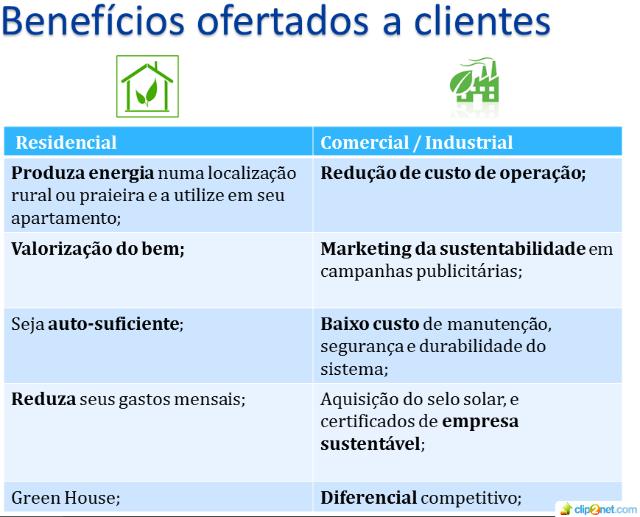 Benefícios ofertados a clientes

| Residencial | Comercial / Industrial |
|---|---|
| Produza energia numa localização rural ou praieira e a utilize em seu apartamento; | Redução de custo de operação; |
| Valorização do bem; | Marketing da sustentabilidade em campanhas publicitárias; |
| Seja auto-suficiente; | Baixo custo de manutenção, segurança e durabilidade do sistema; |
| Reduza seus gastos mensais; | Aquisição do selo solar, e certificados de empresa sustentável; |
| Green House; | Diferencial competitivo; |

clip2net.com